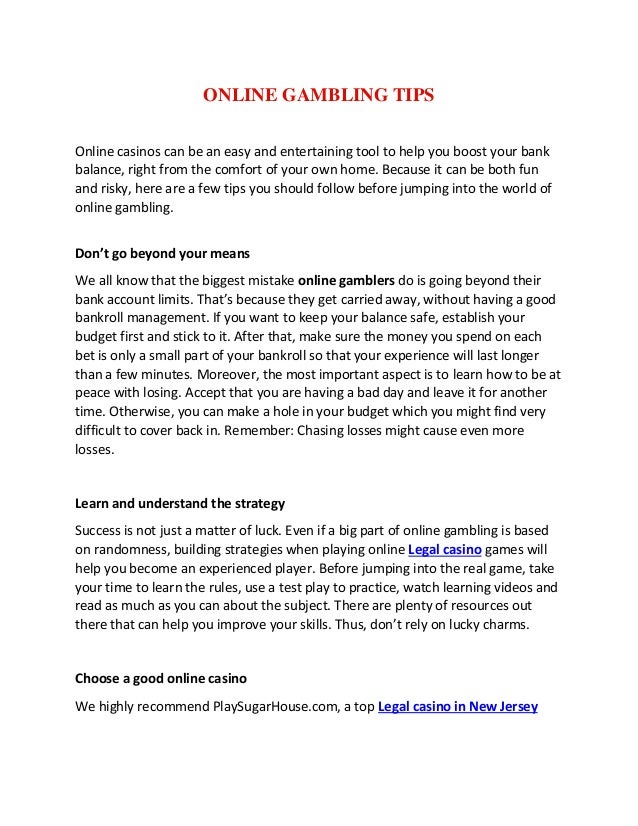 ONLINE GAMBLING TIPS

Online casinos can be an easy and entertaining tool to help you boost your bank balance, right from the comfort of your own home. Because it can be both fun and risky, here are a few tips you should follow before jumping into the world of online gambling.

Don't go beyond your means

We all know that the biggest mistake online gamblers do is going beyond their bank account limits. That's because they get carried away, without having a good bankroll management. If you want to keep your balance safe, establish your budget first and stick to it. After that, make sure the money you spend on each bet is only a small part of your bankroll so that your experience will last longer than a few minutes. Moreover, the most important aspect is to learn how to be at peace with losing. Accept that you are having a bad day and leave it for another time. Otherwise, you can make a hole in your budget which you might find very difficult to cover back in. Remember: Chasing losses might cause even more losses.

Learn and understand the strategy

Success is not just a matter of luck. Even if a big part of online gambling is based on randomness, building strategies when playing online Legal casino games will help you become an experienced player. Before jumping into the real game, take your time to learn the rules, use a test play to practice, watch learning videos and read as much as you can about the subject. There are plenty of resources out there that can help you improve your skills. Thus, don't rely on lucky charms.

Choose a good online casino

We highly recommend PlaySugarHouse.com, a top Legal casino in New Jersey